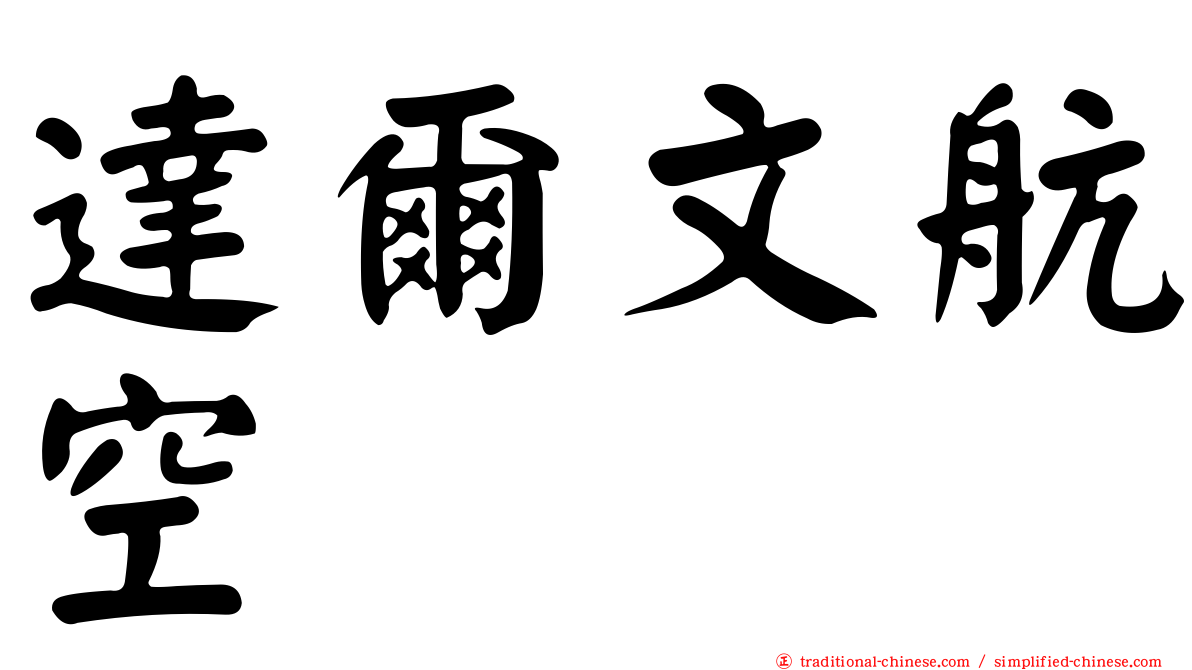 達爾文航空

㊣ traditional-chinese.com / simplified-chinese.com